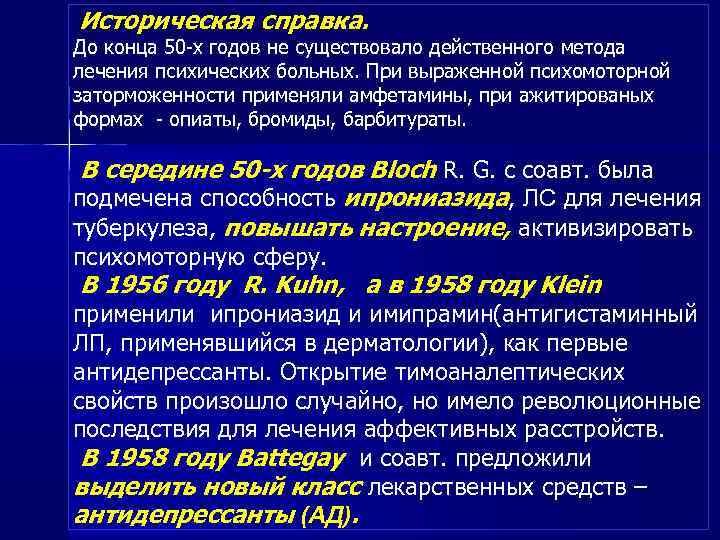 Историческая справка.
До конца 50-х годов не существовало действенного метода лечения психических больных. При выраженной психомоторной заторможенности применяли амфетамины, при ажитированых формах - опиаты, бромиды, барбитураты.

В середине 50-х годов Bloch R. G. с соавт. была подмечена способность ипрониазида, ЛС для лечения туберкулеза, повышать настроение, активизировать психомоторную сферу.

В 1956 году R. Kuhn, а в 1958 году Klein применили ипрониазид и имипрамин(антигистаминный ЛП, применявшийся в дерматологии), как первые антидепрессанты. Открытие тимоаналептических свойств произошло случайно, но имело революционные последствия для лечения аффективных расстройств.

В 1958 году Battegay и соавт. предложили выделить новый класс лекарственных средств – антидепрессанты (АД).